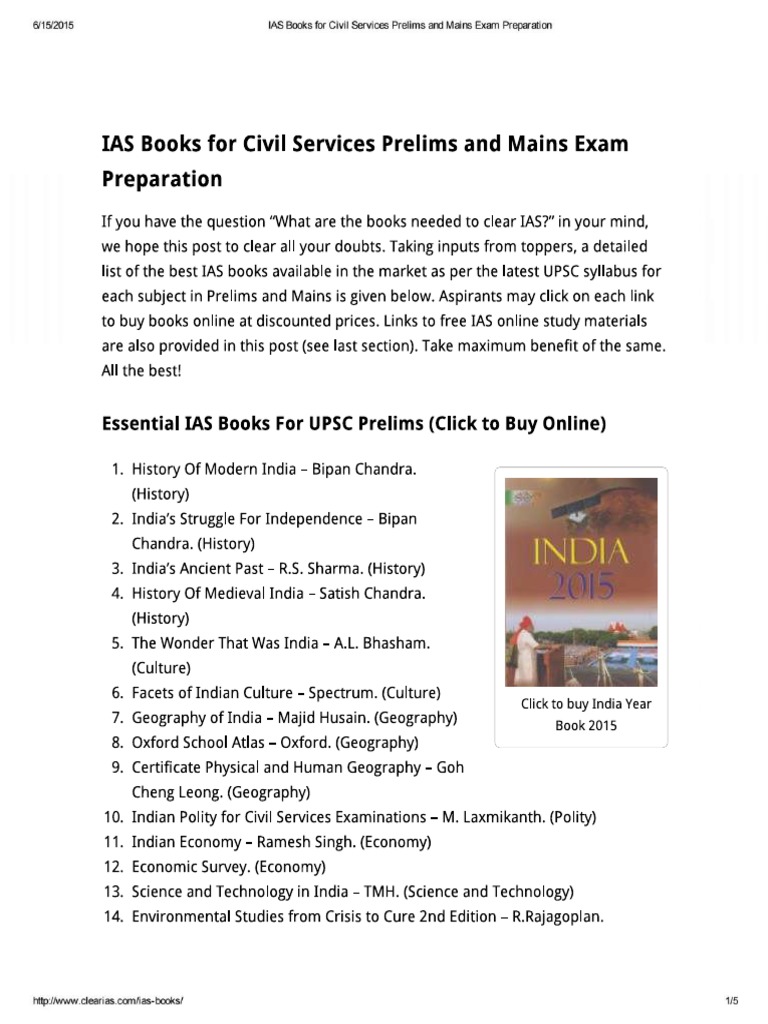 6/15/2015 IAS Books for Civil Services Prelims and Mains Exam Preparation

IAS Books for Civil Services Prelims and Mains Exam Preparation

If you have the question "What are the books needed to clear IAS?" in your mind, we hope this post to clear all your doubts. Taking inputs from toppers, a detailed list of the best IAS books available in the market as per the latest UPSC syllabus for each subject in Prelims and Mains is given below. Aspirants may click on each link to buy books online at discounted prices. Links to free IAS online study materials are also provided in this post (see last section). Take maximum benefit of the same. All the best!

Essential IAS Books For UPSC Prelims (Click to Buy Online)

1. History Of Modern India – Bipan Chandra. (History)
2. India's Struggle For Independence – Bipan Chandra. (History)
3. India's Ancient Past – R.S. Sharma. (History)
4. History Of Medieval India – Satish Chandra. (History)
5. The Wonder That Was India – A.L. Bhasham. (Culture)
6. Facets of Indian Culture – Spectrum. (Culture)
7. Geography of India – Majid Husain. (Geography)
8. Oxford School Atlas – Oxford. (Geography)
9. Certificate Physical and Human Geography – Goh Cheng Leong. (Geography)
10. Indian Polity for Civil Services Examinations – M. Laxmikanth. (Polity)
11. Indian Economy – Ramesh Singh. (Economy)
12. Economic Survey. (Economy)
13. Science and Technology in India – TMH. (Science and Technology)
14. Environmental Studies from Crisis to Cure 2nd Edition – R.Rajagoplan.

INDIA 2015

Click to buy India Year Book 2015

http://www.clearias.com/ias-books/ 1/5